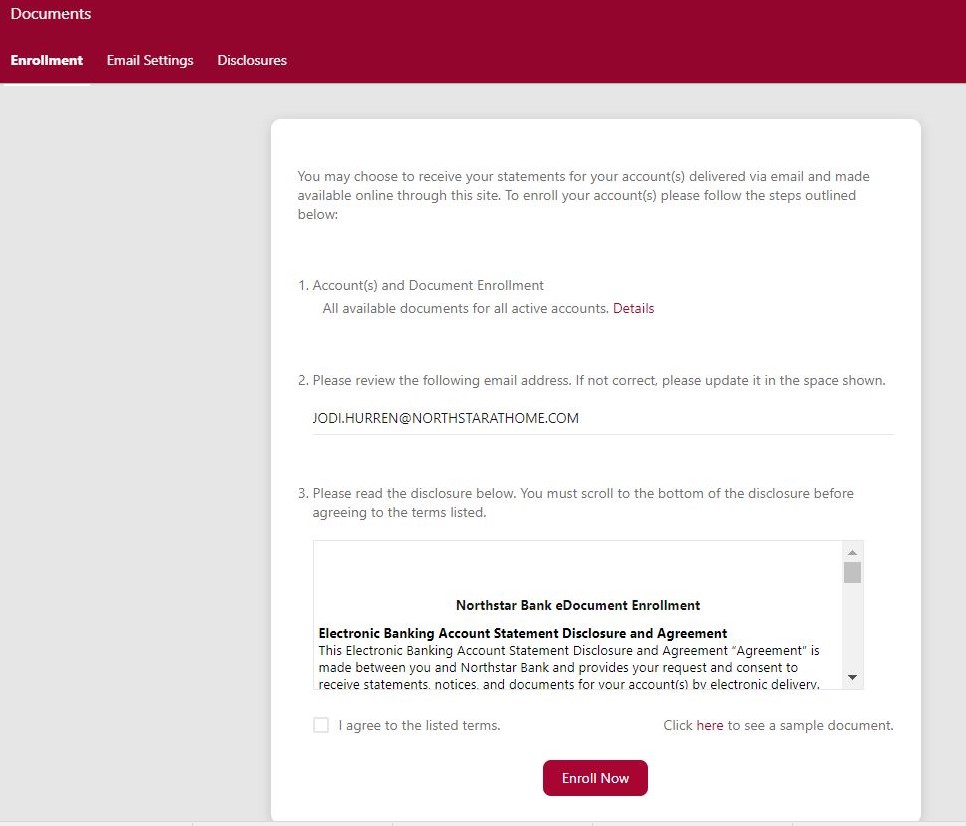 Documents

Enrollment Email Settings Disclosures

You may choose to receive your statements for your account(s) delivered via email and made available online through this site. To enroll your account(s) please follow the steps outlined below:

1. Account(s) and Document Enrollment
All available documents for all active accounts. Details

2. Please review the following email address. If not correct, please update it in the space shown.

JODI.HURREN@NORTHSTARATHOME.COM

3. Please read the disclosure below. You must scroll to the bottom of the disclosure before agreeing to the terms listed.

Northstar Bank eDocument Enrollment

Electronic Banking Account Statement Disclosure and Agreement
This Electronic Banking Account Statement Disclosure and Agreement "Agreement" is made between you and Northstar Bank and provides your request and consent to receive statements, notices, and documents for your account(s) by electronic delivery.

I agree to the listed terms.

Click here to see a sample document.

Enroll Now